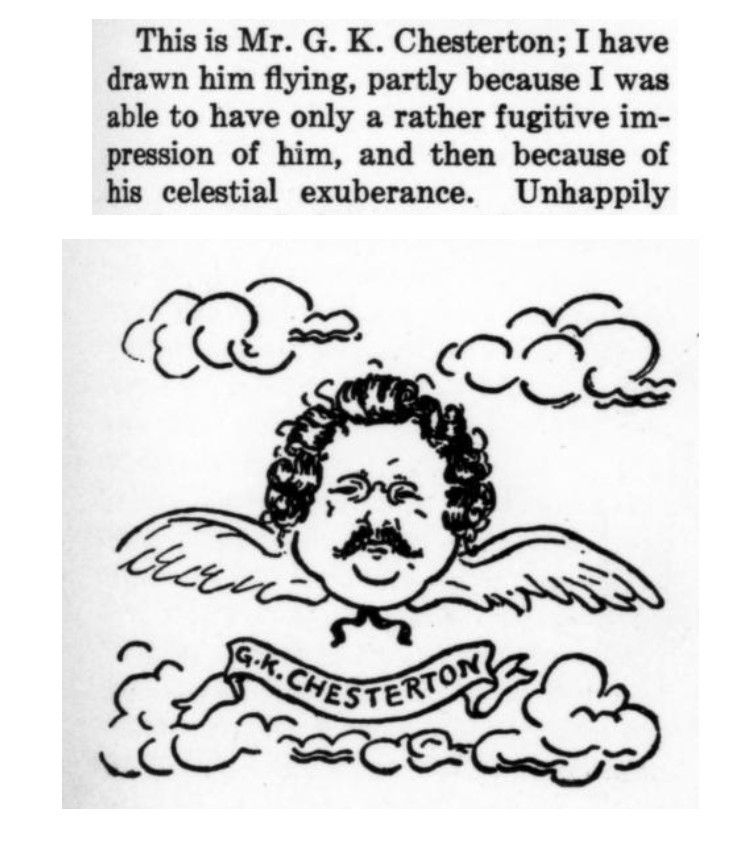 This is Mr. G. K. Chesterton; I have drawn him flying, partly because I was able to have only a rather fugitive impression of him, and then because of his celestial exuberance. Unhappily

G.K. CHESTERTON